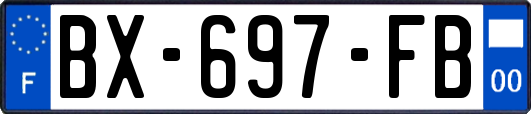 F
BX-697-FB
00